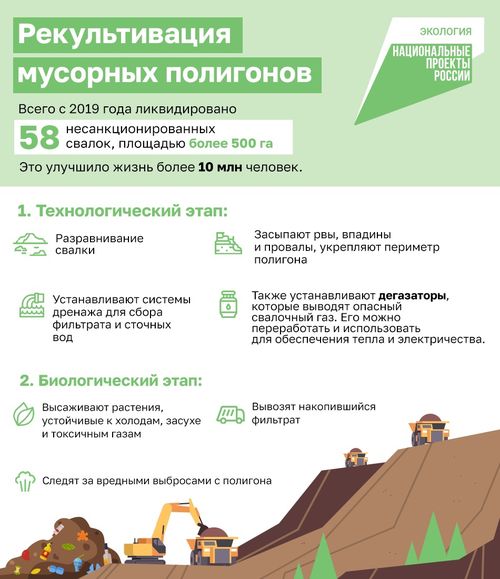 Рекультивация мусорных полигонов

ЭКОЛОГИЯ
НАЦИОНАЛЬНЫЕ ПРОЕКТЫ РОССИИ

Всего с 2019 года ликвидировано
58 несанкционированных свалок, площадью более 500 га
Это улучшило жизнь более 10 млн человек.

1. Технологический этап:

Разравнивание свалки

Засыпают рвы, впадины и провалы, укрепляют периметр полигона

Устанавливают системы дренажа для сбора фильтрата и сточных вод

Также устанавливают дегазаторы, которые выводят опасный свалочный газ. Его можно переработать и использовать для обеспечения тепла и электричества.

2. Биологический этап:

Высаживают растения, устойчивые к холодам, засухе и токсичным газам

Вывозят накопившийся фильтрат

Следят за вредными выбросами с полигона